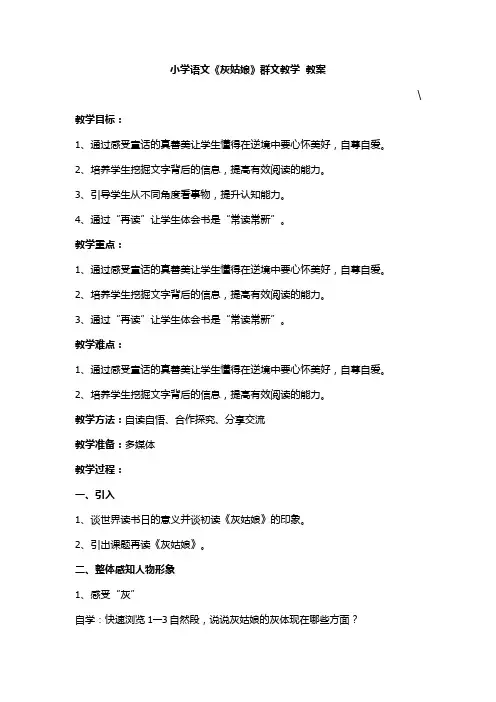 小学语文《灰姑娘》群文教学 教案

\

教学目标：

1、通过感受童话的真善美让学生懂得在逆境中要心怀美好，自尊自爱。

2、培养学生挖掘文字背后的信息，提高有效阅读的能力。

3、引导学生从不同角度看事物，提升认知能力。

4、通过“再读”让学生体会书是“常读常新”。

教学重点：

1、通过感受童话的真善美让学生懂得在逆境中要心怀美好，自尊自爱。

2、培养学生挖掘文字背后的信息，提高有效阅读的能力。

3、通过“再读”让学生体会书是“常读常新”。

教学难点：

1、通过感受童话的真善美让学生懂得在逆境中要心怀美好，自尊自爱。

2、培养学生挖掘文字背后的信息，提高有效阅读的能力。

教学方法：自读自悟、合作探究、分享交流

教学准备：多媒体

教学过程：

一、引入

1、谈世界读书日的意义并谈初读《灰姑娘》的印象。

2、引出课题再读《灰姑娘》。

二、整体感知人物形象

1、感受“灰”

自学：快速浏览 1—3 自然段，说说灰姑娘的灰体现在哪些方面？